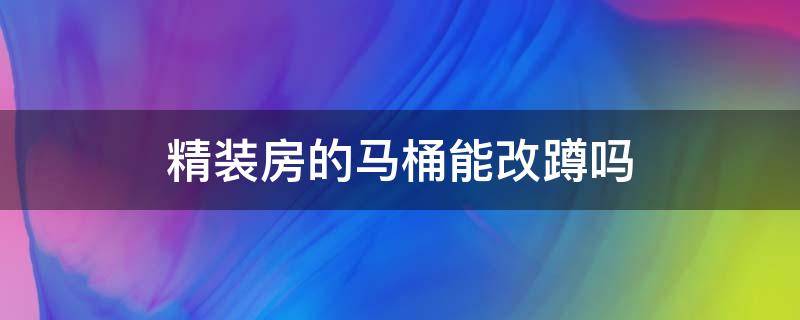 精装房的马桶能改蹲吗